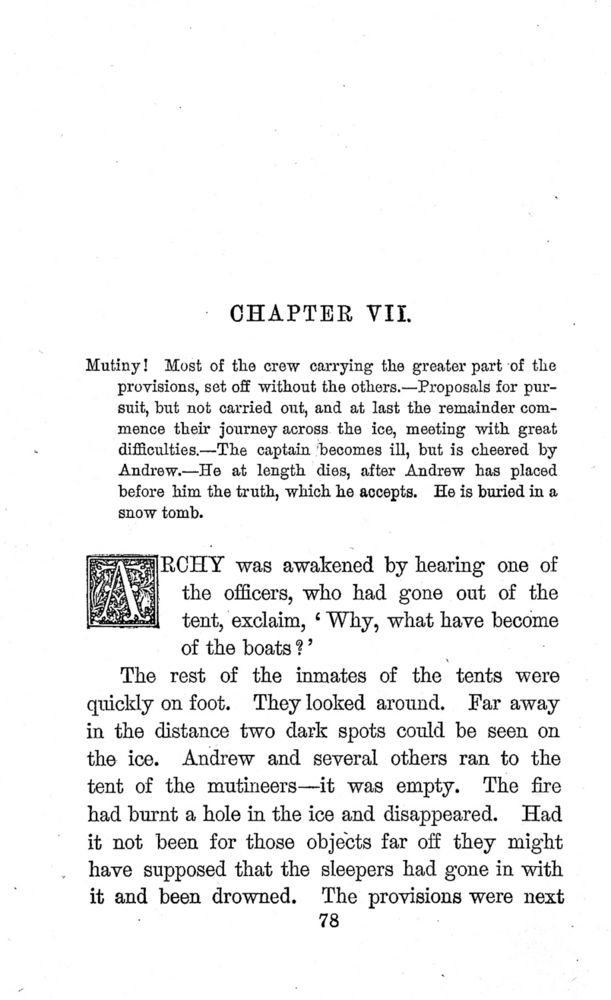 CHAPTER VII.

Mutiny! Most of the crew carrying the greater part of the provisions, set off without the others.—Proposals for pursuit, but not carried out, and at last the remainder commence their journey across the ice, meeting with great difficulties.—The captain becomes ill, but is cheered by Andrew.—He at length dies, after Andrew has placed before him the truth, which he accepts. He is buried in a snow tomb.

ARCHY was awakened by hearing one of the officers, who had gone out of the tent, exclaim, 'Why, what have become of the boats?'

The rest of the inmates of the tents were quickly on foot. They looked around. Far away in the distance two dark spots could be seen on the ice. Andrew and several others ran to the tent of the mutineers—it was empty. The fire had burnt a hole in the ice and disappeared. Had it not been for those objects far off they might have supposed that the sleepers had gone in with it and been drowned. The provisions were next

78